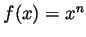 $f(x) = x^n$